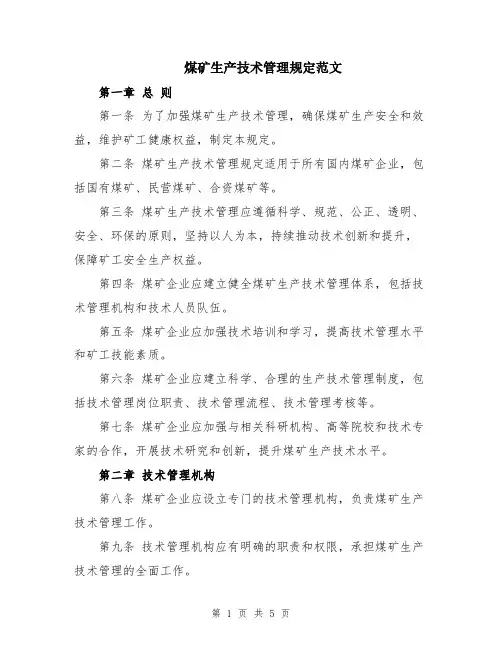 煤矿生产技术管理规定范文

第一章 总 则

第一条 为了加强煤矿生产技术管理，确保煤矿生产安全和效益，维护矿工健康权益，制定本规定。

第二条 煤矿生产技术管理规定适用于所有国内煤矿企业，包括国有煤矿、民营煤矿、合资煤矿等。

第三条 煤矿生产技术管理应遵循科学、规范、公正、透明、安全、环保的原则，坚持以人为本，持续推动技术创新和提升，保障矿工安全生产权益。

第四条 煤矿企业应建立健全煤矿生产技术管理体系，包括技术管理机构和技术人员队伍。

第五条 煤矿企业应加强技术培训和学习，提高技术管理水平和矿工技能素质。

第六条 煤矿企业应建立科学、合理的生产技术管理制度，包括技术管理岗位职责、技术管理流程、技术管理考核等。

第七条 煤矿企业应加强与相关科研机构、高等院校和技术专家的合作，开展技术研究和创新，提升煤矿生产技术水平。

第二章 技术管理机构

第八条 煤矿企业应设立专门的技术管理机构，负责煤矿生产技术管理工作。

第九条 技术管理机构应有明确的职责和权限，承担煤矿生产技术管理的全面工作。

第 1 页 共 5 页